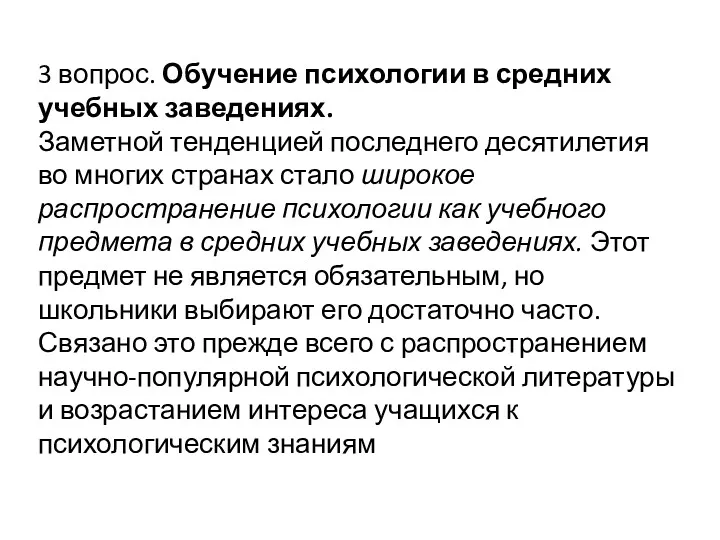 3 вопрос. Обучение психологии в средних учебных заведениях.
Заметной тенденцией последнего десятилетия во многих странах стало широкое распространение психологии как учебного предмета в средних учебных заведениях. Этот предмет не является обязательным, но школьники выбирают его достаточно часто. Связано это прежде всего с распространением научно-популярной психологической литературы и возрастанием интереса учащихся к психологическим знаниям